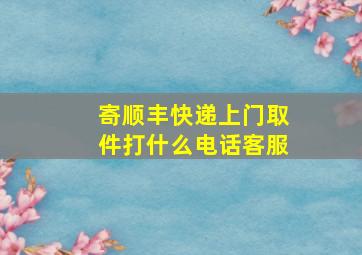 寄顺丰快递上门取件打什么电话客服